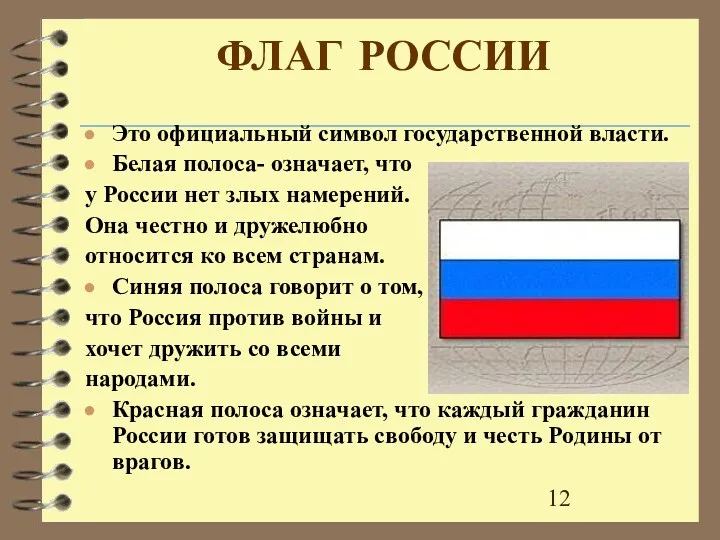 ФЛАГ РОССИИ

Это официальный символ государственной власти.

Белая полоса- означает, что у России нет злых намерений. Она честно и дружелюбно относится ко всем странам.

Синяя полоса говорит о том, что Россия против войны и хочет дружить со всеми народами.

Красная полоса означает, что каждый гражданин России готов защищать свободу и честь Родины от врагов.

12